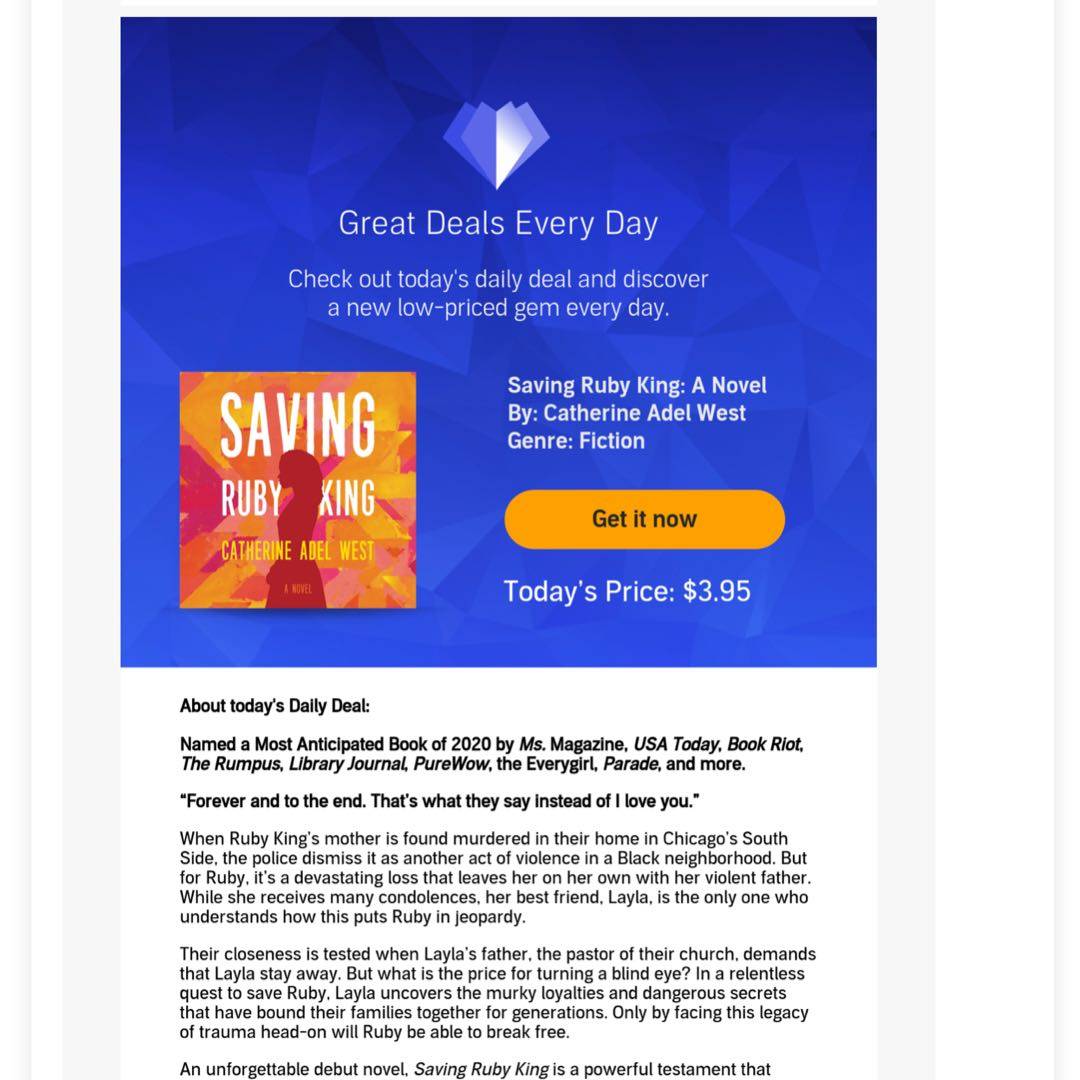 Great Deals Every Day

Check out today's daily deal and discover a new low-priced gem every day.

SAVING RUBY KING
CATHERINE ADEL WEST
A NOVEL

Saving Ruby King: A Novel
By: Catherine Adel West
Genre: Fiction

Get it now

Today's Price: $3.95

About today's Daily Deal:

Named a Most Anticipated Book of 2020 by Ms. Magazine, USA Today, Book Riot, The Rumpus, Library Journal, PureWow, the Everygirl, Parade, and more.

"Forever and to the end. That's what they say instead of I love you."

When Ruby King's mother is found murdered in their home in Chicago's South Side, the police dismiss it as another act of violence in a Black neighborhood. But for Ruby, it's a devastating loss that leaves her on her own with her violent father. While she receives many condolences, her best friend, Layla, is the only one who understands how this puts Ruby in jeopardy.

Their closeness is tested when Layla's father, the pastor of their church, demands that Layla stay away. But what is the price for turning a blind eye? In a relentless quest to save Ruby, Layla uncovers the murky loyalties and dangerous secrets that have bound their families together for generations. Only by facing this legacy of trauma head-on will Ruby be able to break free.

An unforgettable debut novel, Saving Ruby King is a powerful testament that